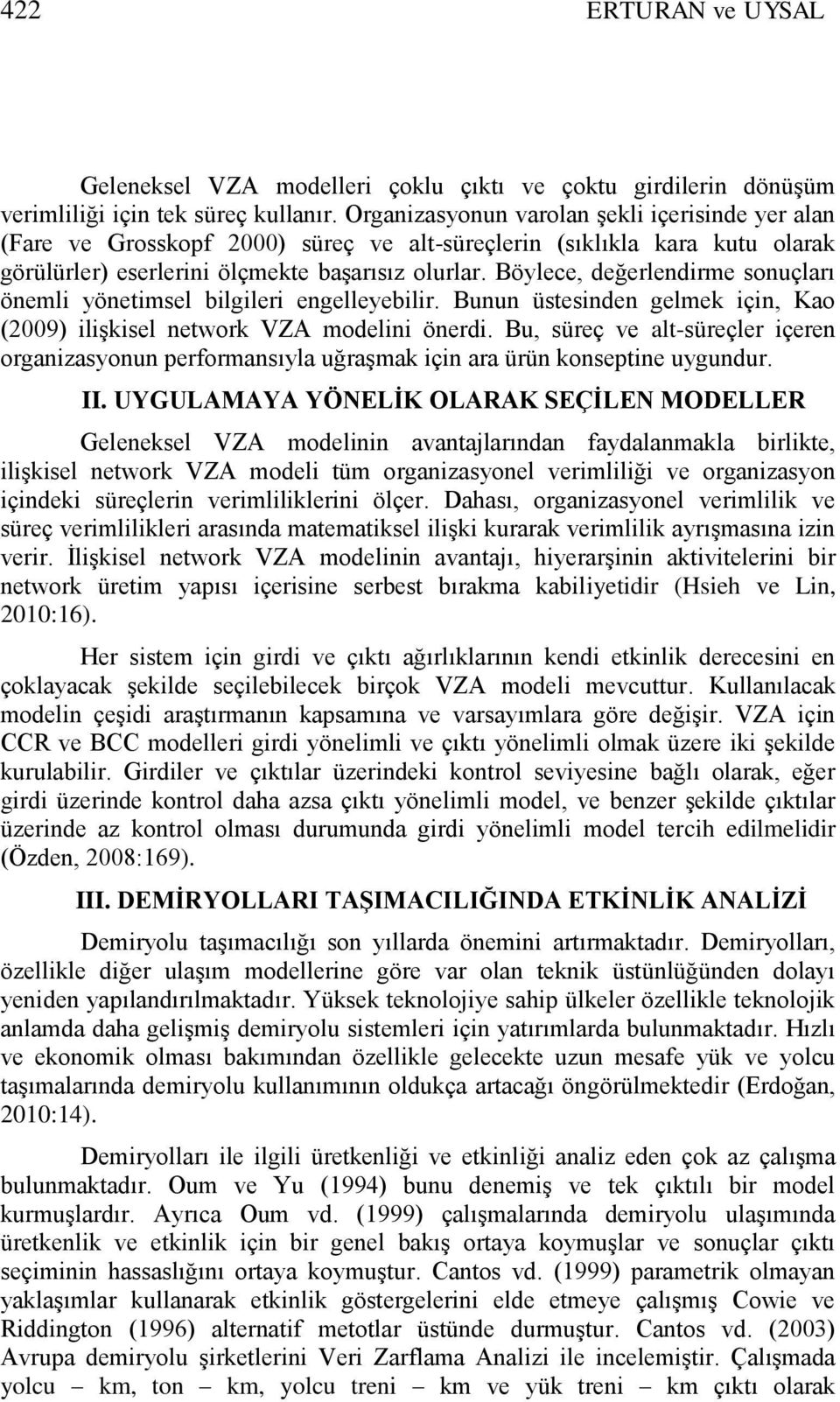 422 ERTURAN ve UYSAL

Geleneksel VZA modelleri çoklu çıktı ve çoktu girdilerin dönüşüm verimliliği için tek süreç kullanır. Organizasyonun varolan şekli içerisinde yer alan (Fare ve Grosskopf 2000) süreç ve alt-süreçlerin (sıklıkla kara kutu olarak görülürler) eserlerini ölçmekte başarısız olurlar. Böylece, değerlendirme sonuçları önemli yönetimsel bilgileri engelleyebilir. Bunun üstesinden gelmek için, Kao (2009) ilişkisel network VZA modelini önerdi. Bu, süreç ve alt-süreçler içeren organizasyonun performansıyla uğraşmak için ara ürün konseptine uygundur.

II. UYGULAMAYA YÖNELİK OLARAK SEÇİLEN MODELLER

Geleneksel VZA modelinin avantajlarından faydalanmakla birlikte, ilişkisel network VZA modeli tüm organizasyonel verimliliği ve organizasyon içindeki süreçlerin verimliliklerini ölçer. Dahası, organizasyonel verimlilik ve süreç verimlilikleri arasında matematiksel ilişki kurarak verimlilik ayrışmasına izin verir. İlişkisel network VZA modelinin avantajı, hiyerarşinin aktivitelerini bir network üretim yapısı içerisine serbest bırakma kabiliyetidir (Hsieh ve Lin, 2010:16).

Her sistem için girdi ve çıktı ağırlıklarının kendi etkinlik derecesini en çoklayacak şekilde seçilebilecek birçok VZA modeli mevcuttur. Kullanılacak modelin çeşidi araştırmanın kapsamına ve varsayımlara göre değişir. VZA için CCR ve BCC modelleri girdi yönelimli ve çıktı yönelimli olmak üzere iki şekilde kurulabilir. Girdiler ve çıktılar üzerindeki kontrol seviyesine bağlı olarak, eğer girdi üzerinde kontrol daha azsa çıktı yönelimli model, ve benzer şekilde çıktılar üzerinde az kontrol olması durumunda girdi yönelimli model tercih edilmelidir (Özden, 2008:169).

III. DEMİRYOLLARI TAŞIMACILIĞINDA ETKİNLİK ANALİZİ

Demiryolu taşımacılığı son yıllarda önemini artırmaktadır. Demiryolları, özellikle diğer ulaşım modellerine göre var olan teknik üstünlüğünden dolayı yeniden yapılandırılmaktadır. Yüksek teknolojiye sahip ülkeler özellikle teknolojik anlamda daha gelişmiş demiryolu sistemleri için yatırımlarda bulunmaktadır. Hızlı ve ekonomik olması bakımından özellikle gelecekte uzun mesafe yük ve yolcu taşımalarında demiryolu kullanımının oldukça artacağı öngörülmektedir (Erdoğan, 2010:14).

Demiryolları ile ilgili üretkenliği ve etkinliği analiz eden çok az çalışma bulunmaktadır. Oum ve Yu (1994) bunu denemiş ve tek çıktılı bir model kurmuşlardır. Ayrıca Oum vd. (1999) çalışmalarında demiryolu ulaşımında üretkenlik ve etkinlik için bir genel bakış ortaya koymuşlar ve sonuçlar çıktı seçiminin hassaslığını ortaya koymuştur. Cantos vd. (1999) parametrik olmayan yaklaşımlar kullanarak etkinlik göstergelerini elde etmeye çalışmış Cowie ve Riddington (1996) alternatif metotlar üstünde durmuştur. Cantos vd. (2003) Avrupa demiryolu şirketlerini Veri Zarflama Analizi ile incelemiştir. Çalışmada yolcu – km, ton – km, yolcu treni – km ve yük treni – km çıktı olarak